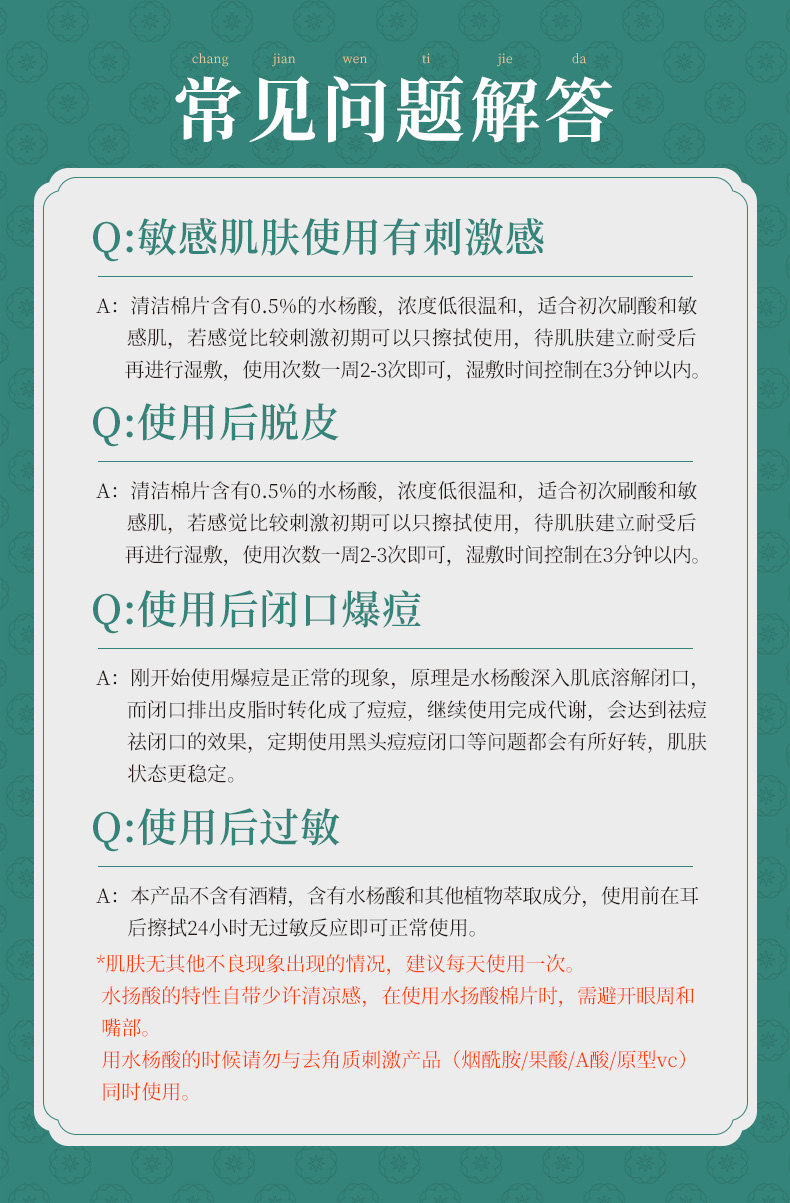 chang jian wen ti jie da
常见问题解答

Q:敏感肌肤使用有刺激感

A：清洁棉片含有0.5%的水杨酸，浓度低很温和，适合初次刷酸和敏感肌，若感觉比较刺激初期可以只擦拭使用，待肌肤建立耐受后再进行湿敷，使用次数一周2-3次即可，湿敷时间控制在3分钟以内。

Q:使用后脱皮

A：清洁棉片含有0.5%的水杨酸，浓度低很温和，适合初次刷酸和敏感肌，若感觉比较刺激初期可以只擦拭使用，待肌肤建立耐受后再进行湿敷，使用次数一周2-3次即可，湿敷时间控制在3分钟以内。

Q:使用后闭口爆痘

A：刚开始使用爆痘是正常的现象，原理是水杨酸深入肌底溶解闭口，而闭口排出皮脂时转化成了痘痘，继续使用完成代谢，会达到祛痘祛闭口的效果，定期使用黑头痘痘闭口等问题都会有所好转，肌肤状态更稳定。

Q:使用后过敏

A：本产品不含有酒精，含有水杨酸和其他植物萃取成分，使用前在耳后擦拭24小时无过敏反应即可正常使用。

*肌肤无其他不良现象出现的情况，建议每天使用一次。
水扬酸的特性自带少许清凉感，在使用水扬酸棉片时，需避开眼周和嘴部。
用水杨酸的时候请勿与去角质刺激产品（烟酰胺/果酸/A酸/原型vc）同时使用。